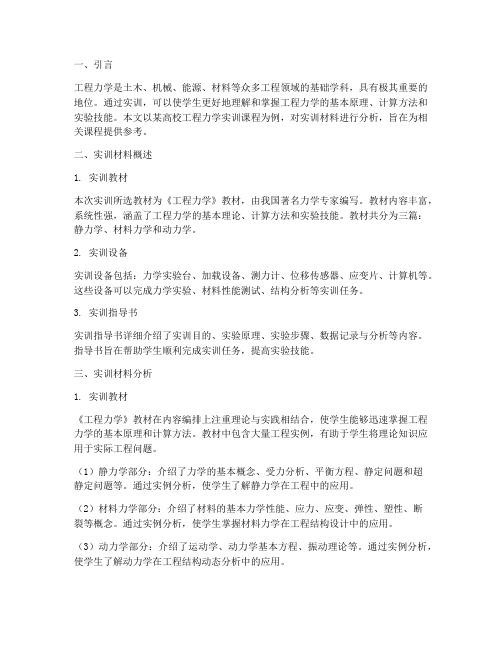 一、引言

工程力学是土木、机械、能源、材料等众多工程领域的基础学科，具有极其重要的地位。通过实训，可以使学生更好地理解和掌握工程力学的基本原理、计算方法和实验技能。本文以某高校工程力学实训课程为例，对实训材料进行分析，旨在为相关课程提供参考。

二、实训材料概述

1. 实训教材

本次实训所选教材为《工程力学》教材，由我国著名力学专家编写。教材内容丰富，系统性强，涵盖了工程力学的基本理论、计算方法和实验技能。教材共分为三篇：静力学、材料力学和动力学。

2. 实训设备

实训设备包括：力学实验台、加载设备、测力计、位移传感器、应变片、计算机等。这些设备可以完成力学实验、材料性能测试、结构分析等实训任务。

3. 实训指导书

实训指导书详细介绍了实训目的、实验原理、实验步骤、数据记录与分析等内容。指导书旨在帮助学生顺利完成实训任务，提高实验技能。

三、实训材料分析

1. 实训教材

《工程力学》教材在内容编排上注重理论与实践相结合，使学生能够迅速掌握工程力学的基本原理和计算方法。教材中包含大量工程实例，有助于学生将理论知识应用于实际工程问题。

（1）静力学部分：介绍了力学的基本概念、受力分析、平衡方程、静定问题和超静定问题等。通过实例分析，使学生了解静力学在工程中的应用。

（2）材料力学部分：介绍了材料的基本力学性能、应力、应变、弹性、塑性、断裂等概念。通过实例分析，使学生掌握材料力学在工程结构设计中的应用。

（3）动力学部分：介绍了运动学、动力学基本方程、振动理论等。通过实例分析，使学生了解动力学在工程结构动态分析中的应用。